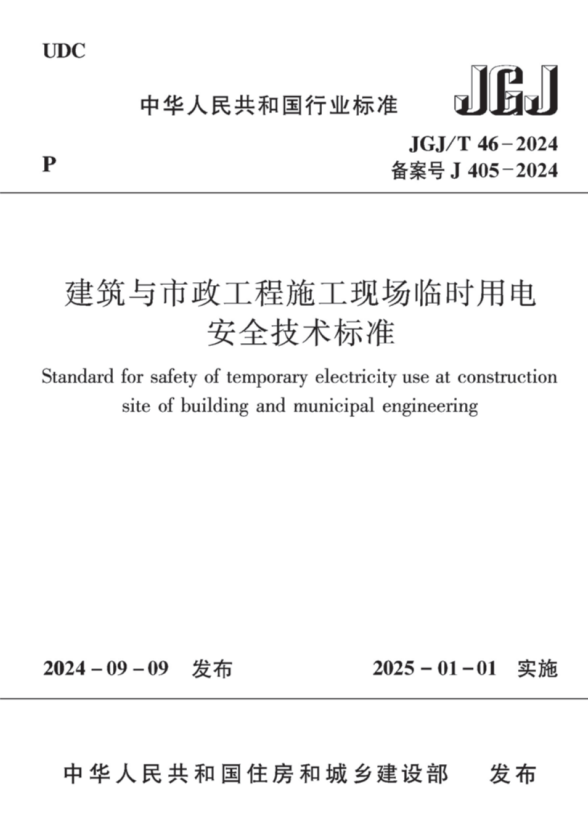 UDC

中华人民共和国行业标准

JGJ

P

JGJ/T 46－2024
备案号 J 405－2024

建筑与市政工程施工现场临时用电安全技术标准

Standard for safety of temporary electricity use at construction site of building and municipal engineering

2024－09－09 发布

2025－01－01 实施

中华人民共和国住房和城乡建设部 发布